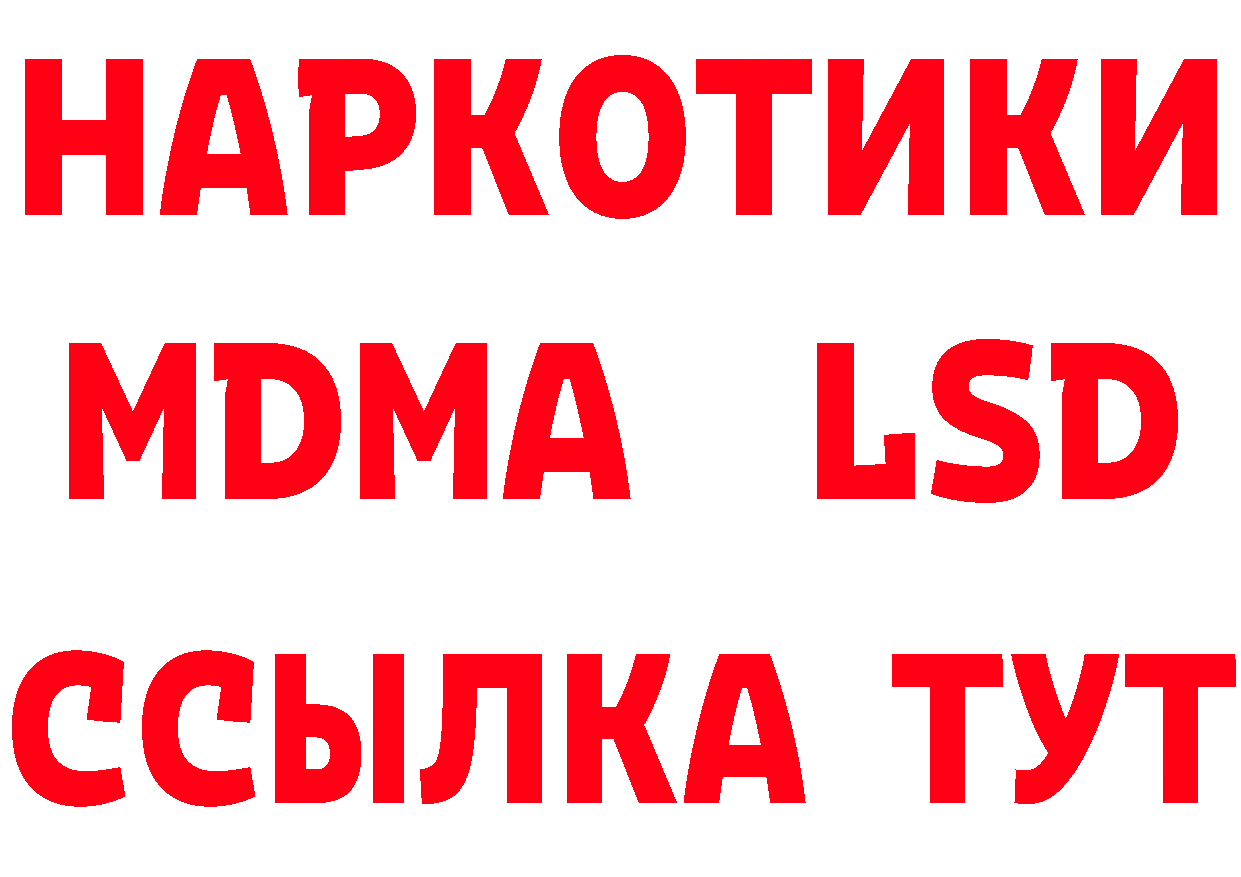 НАРКОТИКИ
MDMA LSD
ССЫЛКА ТУТ